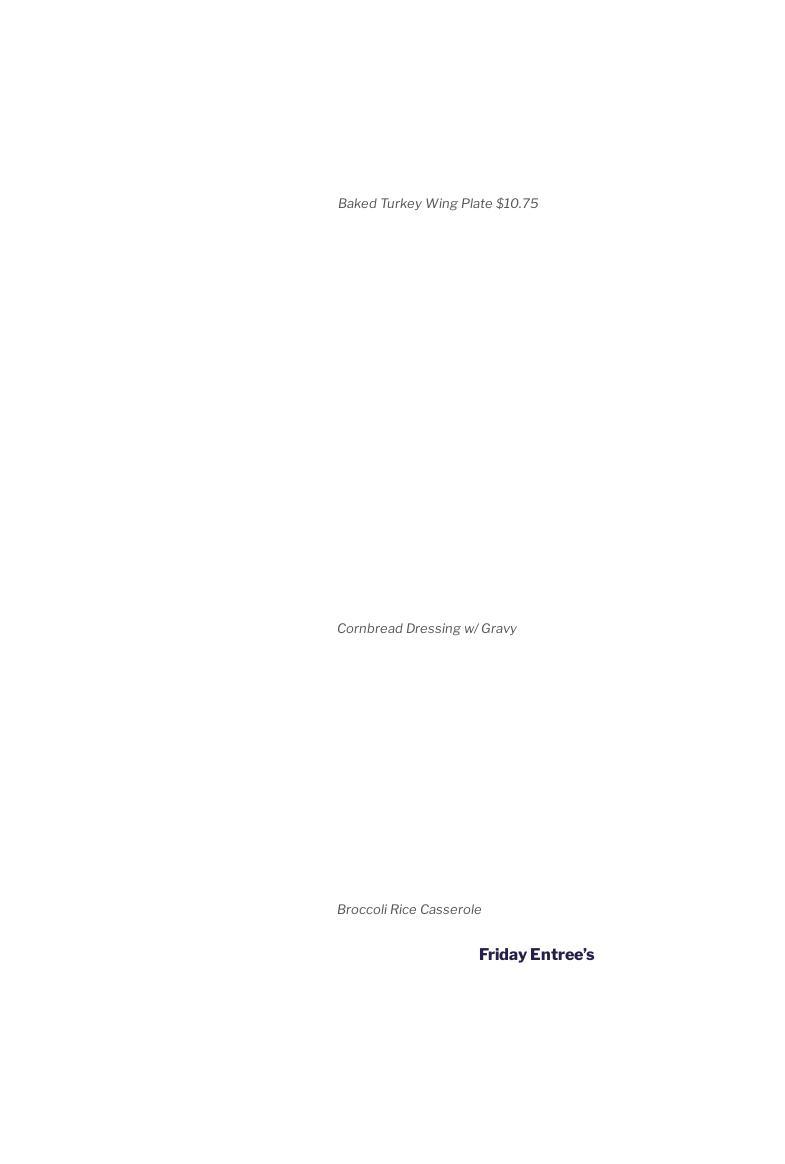 Baked Turkey Wing Plate $10.75

Cornbread Dressing w/ Gravy

Broccoli Rice Casserole

Friday Entree's